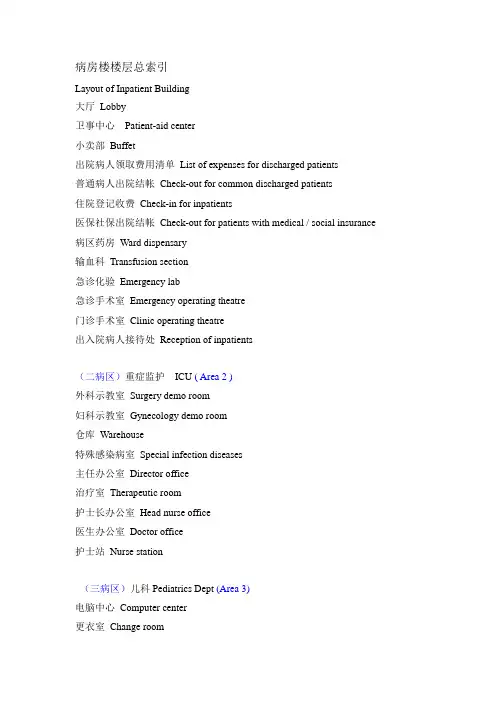 病房楼楼层总索引

Layout of Inpatient Building

大厅 Lobby

卫事中心 Patient-aid center

小卖部 Buffet

出院病人领取费用清单 List of expenses for discharged patients

普通病人出院结帐 Check-out for common discharged patients

住院登记收费 Check-in for inpatients

医保社保出院结帐 Check-out for patients with medical / social insurance

病区药房 Ward dispensary

输血科 Transfusion section

急诊化验 Emergency lab

急诊手术室 Emergency operating theatre

门诊手术室 Clinic operating theatre

出入院病人接待处 Reception of inpatients

（二病区）重症监护 ICU ( Area 2 )

外科示教室 Surgery demo room

妇科示教室 Gynecology demo room

仓库 Warehouse

特殊感染病室 Special infection diseases

主任办公室 Director office

治疗室 Therapeutic room

护士长办公室 Head nurse office

医生办公室 Doctor office

护士站 Nurse station

（三病区）儿科 Pediatrics Dept (Area 3)

电脑中心 Computer center

更衣室 Change room